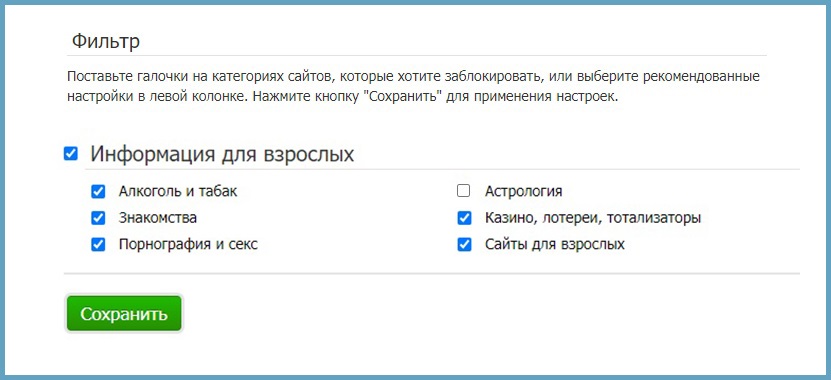 Фильтр

Поставьте галочки на категориях сайтов, которые хотите заблокировать, или выберите рекомендованные настройки в левой колонке. Нажмите кнопку "Сохранить" для применения настроек.

Информация для взрослых

Алкоголь и табак
Знакомства
Порнография и секс

Астрология
Казино, лотереи, тотализаторы
Сайты для взрослых

Сохранить